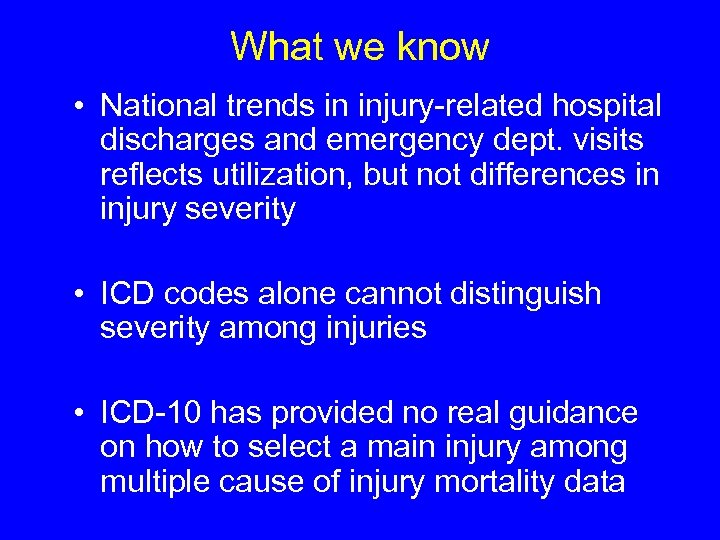 What we know

• National trends in injury-related hospital discharges and emergency dept. visits reflects utilization, but not differences in injury severity

• ICD codes alone cannot distinguish severity among injuries

• ICD-10 has provided no real guidance on how to select a main injury among multiple cause of injury mortality data